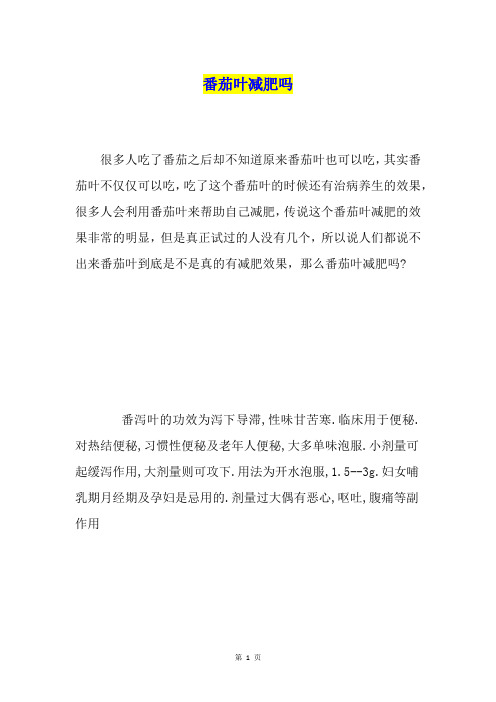 番茄叶减肥吗

很多人吃了番茄之后却不知道原来番茄叶也可以吃，其实番茄叶不仅仅可以吃，吃了这个番茄叶的时候还有治病养生的效果，很多人会利用番茄叶来帮助自己减肥，传说这个番茄叶减肥的效果非常的明显，但是真正试过的人没有几个，所以说人们都说不出来番茄叶到底是不是真的有减肥效果，那么番茄叶减肥吗?

番泻叶的功效为泻下导滞，性味甘苦寒.临床用于便秘.对热结便秘，习惯性便秘及老年人便秘，大多单味泡服.小剂量可起缓泻作用，大剂量则可攻下.用法为开水泡服，1.5--3g.妇女哺乳期月经期及孕妇是忌用的.剂量过大偶有恶心，呕吐，腹痛等副作用

第 1 页